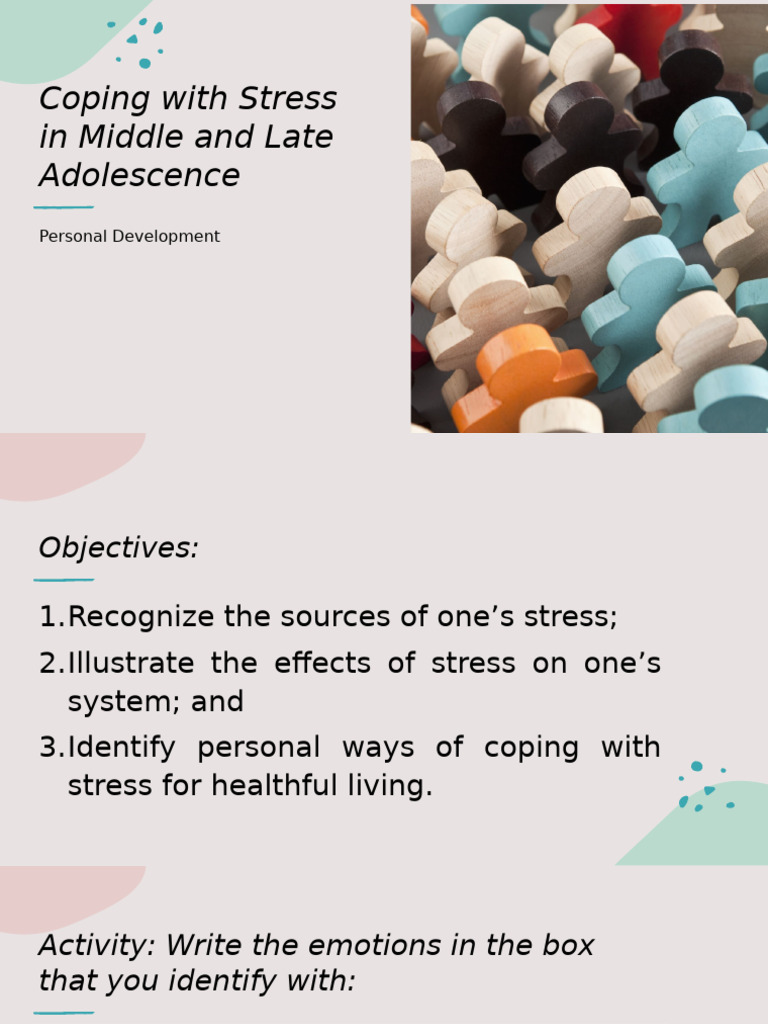 Coping with Stress in Middle and Late Adolescence

Personal Development

Objectives:

1.Recognize the sources of one's stress;
2.Illustrate the effects of stress on one's system; and
3.Identify personal ways of coping with stress for healthful living.

Activity: Write the emotions in the box that you identify with: